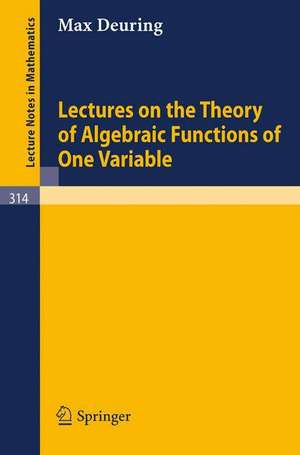 Lecture Notes in Mathematics

Max Deuring

Lectures on the Theory of Algebraic Functions of One Variable

314

Springer